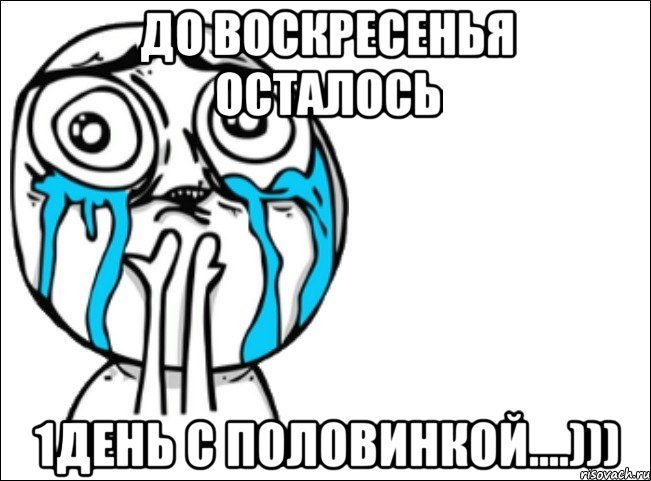 ДО ВОСКРЕСЕНЬЯ ОСТАЛОСЬ

1ДЕНЬ С ПОЛОВИНКОЙ....)))

risovach.ru